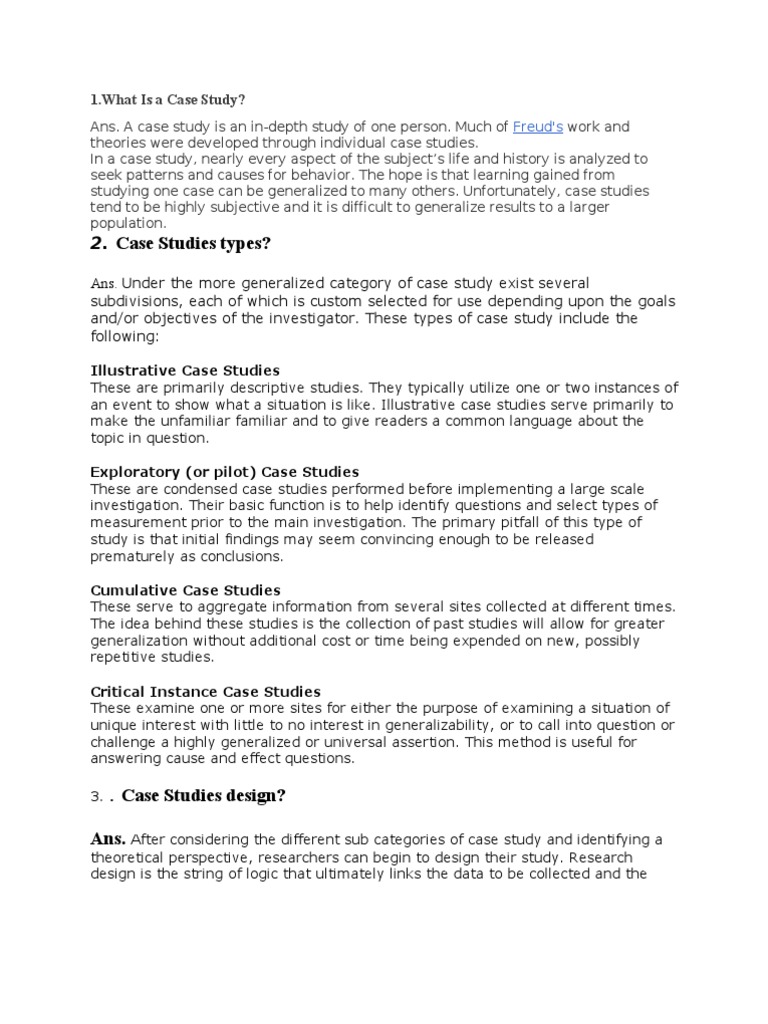 1.What Is a Case Study?

Ans. A case study is an in-depth study of one person. Much of Freud's work and theories were developed through individual case studies.
In a case study, nearly every aspect of the subject's life and history is analyzed to seek patterns and causes for behavior. The hope is that learning gained from studying one case can be generalized to many others. Unfortunately, case studies tend to be highly subjective and it is difficult to generalize results to a larger population.

2. Case Studies types?

Ans. Under the more generalized category of case study exist several subdivisions, each of which is custom selected for use depending upon the goals and/or objectives of the investigator. These types of case study include the following:

Illustrative Case Studies
These are primarily descriptive studies. They typically utilize one or two instances of an event to show what a situation is like. Illustrative case studies serve primarily to make the unfamiliar familiar and to give readers a common language about the topic in question.

Exploratory (or pilot) Case Studies
These are condensed case studies performed before implementing a large scale investigation. Their basic function is to help identify questions and select types of measurement prior to the main investigation. The primary pitfall of this type of study is that initial findings may seem convincing enough to be released prematurely as conclusions.

Cumulative Case Studies
These serve to aggregate information from several sites collected at different times. The idea behind these studies is the collection of past studies will allow for greater generalization without additional cost or time being expended on new, possibly repetitive studies.

Critical Instance Case Studies
These examine one or more sites for either the purpose of examining a situation of unique interest with little to no interest in generalizability, or to call into question or challenge a highly generalized or universal assertion. This method is useful for answering cause and effect questions.

3. . Case Studies design?

Ans. After considering the different sub categories of case study and identifying a theoretical perspective, researchers can begin to design their study. Research design is the string of logic that ultimately links the data to be collected and the